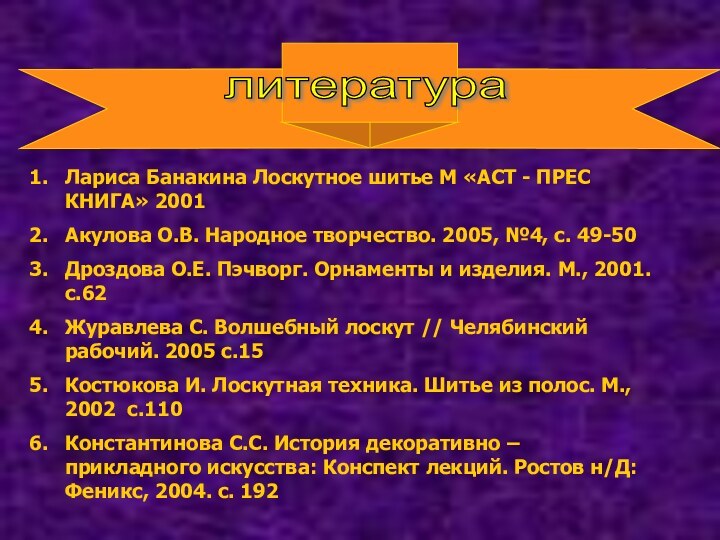 литература

1. Лариса Банакина Лоскутное шитье М «АСТ - ПРЕС КНИГА» 2001
2. Акулова О.В. Народное творчество. 2005, №4, с. 49-50
3. Дроздова О.Е. Пэчворг. Орнаменты и изделия. М., 2001. с.62
4. Журавлева С. Волшебный лоскут // Челябинский рабочий. 2005 с.15
5. Костюкова И. Лоскутная техника. Шитье из полос. М., 2002 с.110
6. Константинова С.С. История декоративно – прикладного искусства: Конспект лекций. Ростов н/Д: Феникс, 2004. с. 192